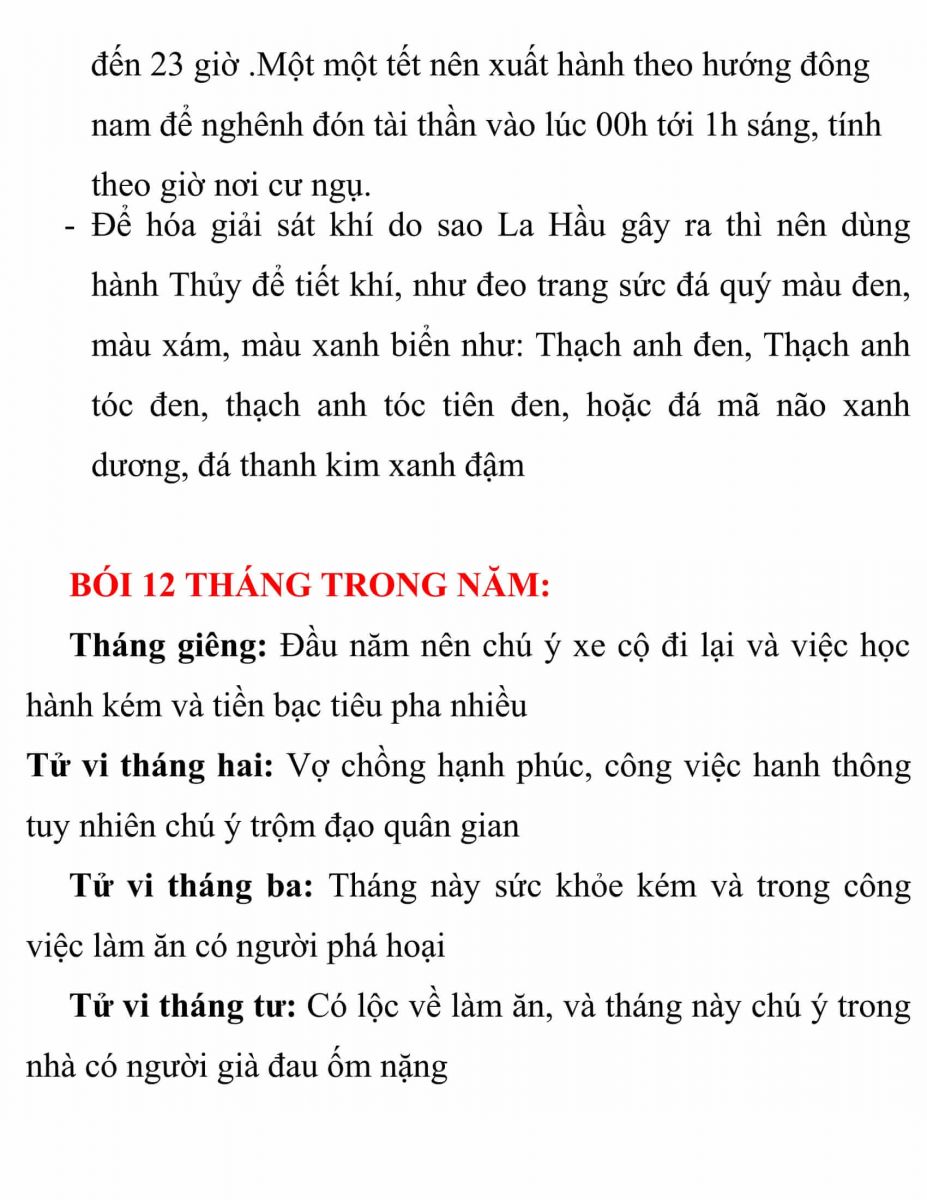 đến 23 giờ .Một một tết nên xuất hành theo hướng đông nam để nghênh đón tài thần vào lúc 00h tới 1h sáng, tính theo giờ nơi cư ngụ.

- Để hóa giải sát khí do sao La Hầu gây ra thì nên dùng hành Thủy để tiết khí, như đeo trang sức đá quý màu đen, màu xám, màu xanh biển như: Thạch anh đen, Thạch anh tóc đen, thạch anh tóc tiên đen, hoặc đá mã não xanh dương, đá thanh kim xanh đậm

BÓI 12 THÁNG TRONG NĂM:

Tháng giêng: Đầu năm nên chú ý xe cộ đi lại và việc học hành kém và tiền bạc tiêu pha nhiều

Tử vi tháng hai: Vợ chồng hạnh phúc, công việc hanh thông tuy nhiên chú ý trộm đạo quân gian

Tử vi tháng ba: Tháng này sức khỏe kém và trong công việc làm ăn có người phá hoại

Tử vi tháng tư: Có lộc về làm ăn, và tháng này chú ý trong nhà có người già đau ốm nặng